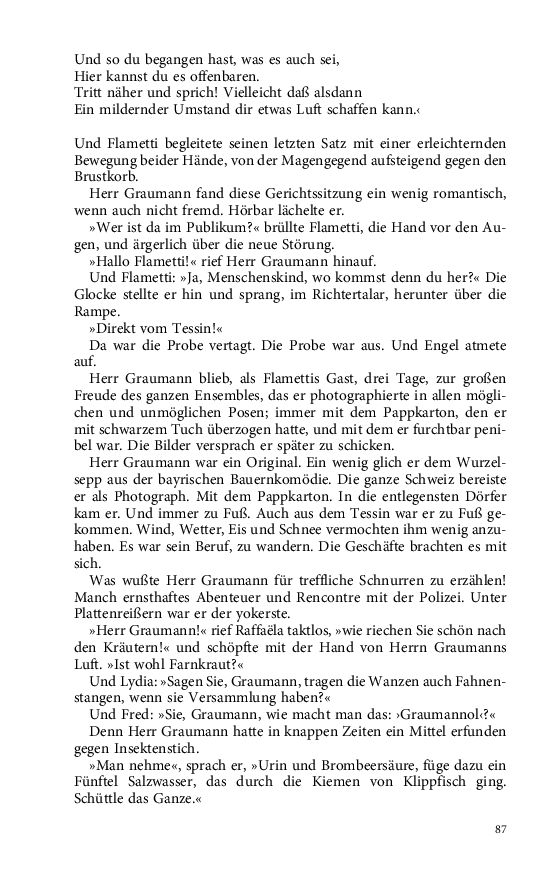 Und so du begangen hast, was es auch sei,
Hier kannst du es offenbaren.
Tritt näher und sprich! Vielleicht daß alsdann
Ein mildernder Umstand dir etwas Luft schaffen kann.‹

Und Flametti begleitete seinen letzten Satz mit einer erleichternden Bewegung beider Hände, von der Magengegend aufsteigend gegen den Brustkorb.

Herr Graumann fand diese Gerichtssitzung ein wenig romantisch, wenn auch nicht fremd. Hörbar lächelte er.

»Wer ist da im Publikum?« brüllte Flametti, die Hand vor den Augen, und ärgerlich über die neue Störung.

»Hallo Flametti!« rief Herr Graumann hinauf.

Und Flametti: »Ja, Menschenskind, wo kommst denn du her?« Die Glocke stellte er hin und sprang, im Richtertalar, herunter über die Rampe.

»Direkt vom Tessin!«

Da war die Probe vertagt. Die Probe war aus. Und Engel atmete auf.

Herr Graumann blieb, als Flamettis Gast, drei Tage, zur großen Freude des ganzen Ensembles, das er photographierte in allen möglichen und unmöglichen Posen; immer mit dem Pappkarton, den er mit schwarzem Tuch überzogen hatte, und mit dem er furchtbar penibel war. Die Bilder versprach er später zu schicken.

Herr Graumann war ein Original. Ein wenig glich er dem Wurzelsepp aus der bayrischen Bauernkomödie. Die ganze Schweiz bereiste er als Photograph. Mit dem Pappkarton. In die entlegensten Dörfer kam er. Und immer zu Fuß. Auch aus dem Tessin war er zu Fuß gekommen. Wind, Wetter, Eis und Schnee vermochten ihm wenig anzuhaben. Es war sein Beruf, zu wandern. Die Geschäfte brachten es mit sich.

Was wußte Herr Graumann für treffliche Schnurren zu erzählen! Manch ernsthaftes Abenteuer und Rencontre mit der Polizei. Unter Plattenreißern war er der yokerste.

»Herr Graumann!« rief Raffaëla taktlos, »wie riechen Sie schön nach den Kräutern!« und schöpfte mit der Hand von Herrn Graumanns Luft. »Ist wohl Farnkraut?«

Und Lydia: »Sagen Sie, Graumann, tragen die Wanzen auch Fahnenstangen, wenn sie Versammlung haben?«

Und Fred: »Sie, Graumann, wie macht man das: ›Graumannol‹?«

Denn Herr Graumann hatte in knappen Zeiten ein Mittel erfunden gegen Insektenstich.

»Man nehme«, sprach er, »Urin und Brombeersäure, füge dazu ein Fünftel Salzwasser, das durch die Kiemen von Klippfisch ging. Schüttle das Ganze.«

87